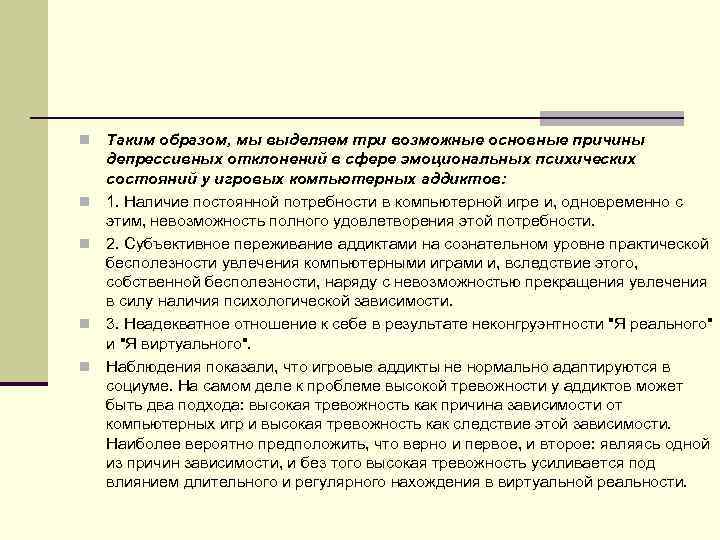 Таким образом, мы выделяем три возможные основные причины депрессивных отклонений в сфере эмоциональных психических состояний у игровых компьютерных аддиктов:

1. Наличие постоянной потребности в компьютерной игре и, одновременно с этим, невозможность полного удовлетворения этой потребности.

2. Субъективное переживание аддиктами на сознательном уровне практической бесполезности увлечения компьютерными играми и, вследствие этого, собственной бесполезности, наряду с невозможностью прекращения увлечения в силу наличия психологической зависимости.

3. Неадекватное отношение к себе в результате неконгруэнтности "Я реального" и "Я виртуального".

Наблюдения показали, что игровые аддикты не нормально адаптируются в социуме. На самом деле к проблеме высокой тревожности у аддиктов может быть два подхода: высокая тревожность как причина зависимости от компьютерных игр и высокая тревожность как следствие этой зависимости. Наиболее вероятно предположить, что верно и первое, и второе: являясь одной из причин зависимости, и без того высокая тревожность усиливается под влиянием длительного и регулярного нахождения в виртуальной реальности.